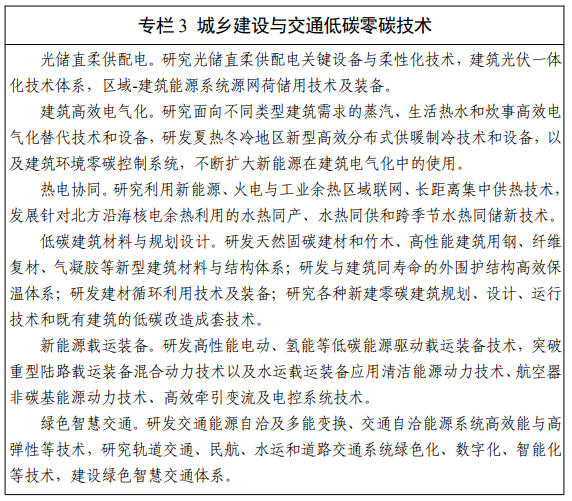 专栏 3 城乡建设与交通低碳零碳技术

光储直柔供配电。研究光储直柔供配电关键设备与柔性化技术，建筑光伏一体化技术体系，区域-建筑能源系统源网荷储用技术及装备。

建筑高效电气化。研究面向不同类型建筑需求的蒸汽、生活热水和炊事高效电气化替代技术和设备，研发夏热冬冷地区新型高效分布式供暖制冷技术和设备，以及建筑环境零碳控制系统，不断扩大新能源在建筑电气化中的使用。

热电协同。研究利用新能源、火电与工业余热区域联网、长距离集中供热技术，发展针对北方沿海核电余热利用的水热同产、水热同供和跨季节水热同储新技术。

低碳建筑材料与规划设计。研发天然固碳建材和竹木、高性能建筑用钢、纤维复材、气凝胶等新型建筑材料与结构体系；研发与建筑同寿命的外围护结构高效保温体系；研发建材循环利用技术及装备；研究各种新建零碳建筑规划、设计、运行技术和既有建筑的低碳改造成套技术。

新能源载运装备。研发高性能电动、氢能等低碳能源驱动载运装备技术，突破重型陆路载运装备混合动力技术以及水运载运装备应用清洁能源动力技术、航空器非碳基能源动力技术、高效牵引变流及电控系统技术。

绿色智慧交通。研发交通能源自洽及多能变换、交通自洽能源系统高效能与高弹性等技术，研究轨道交通、民航、水运和道路交通系统绿色化、数字化、智能化等技术，建设绿色智慧交通体系。